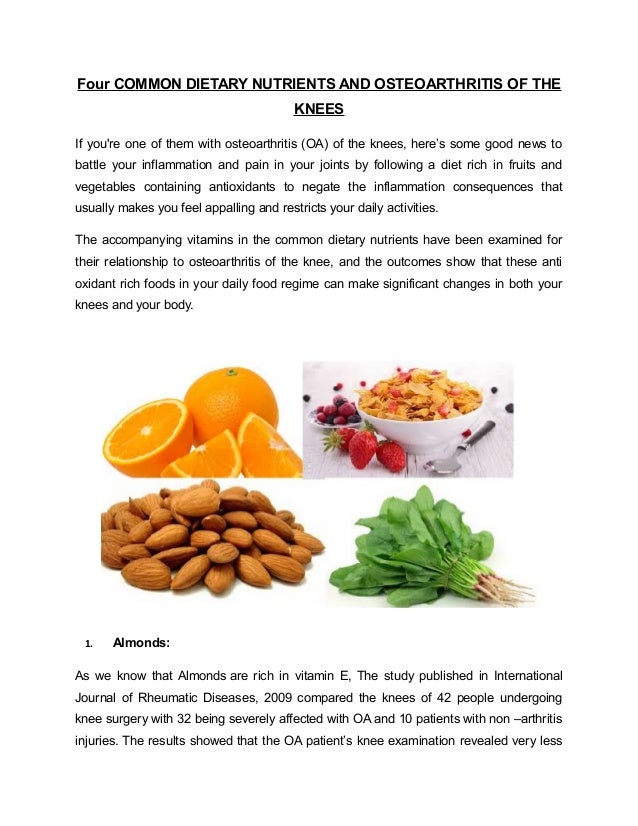 Four COMMON DIETARY NUTRIENTS AND OSTEOARTHRITIS OF THE KNEES

If you're one of them with osteoarthritis (OA) of the knees, here's some good news to battle your inflammation and pain in your joints by following a diet rich in fruits and vegetables containing antioxidants to negate the inflammation consequences that usually makes you feel appalling and restricts your daily activities.

The accompanying vitamins in the common dietary nutrients have been examined for their relationship to osteoarthritis of the knee, and the outcomes show that these anti oxidant rich foods in your daily food regime can make significant changes in both your knees and your body.

1. Almonds:

As we know that Almonds are rich in vitamin E, The study published in International Journal of Rheumatic Diseases, 2009 compared the knees of 42 people undergoing knee surgery with 32 being severely affected with OA and 10 patients with non –arthritis injuries. The results showed that the OA patient's knee examination revealed very less